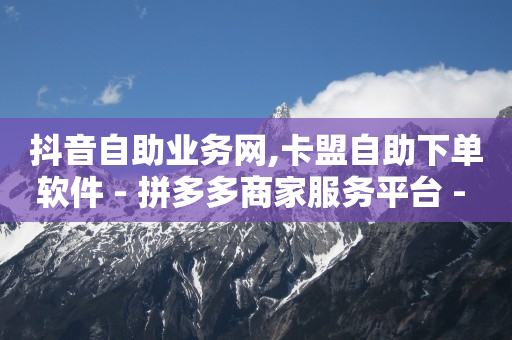 抖音自助业务网,卡盟自助下单软件 - 拼多多商家服务平台 -